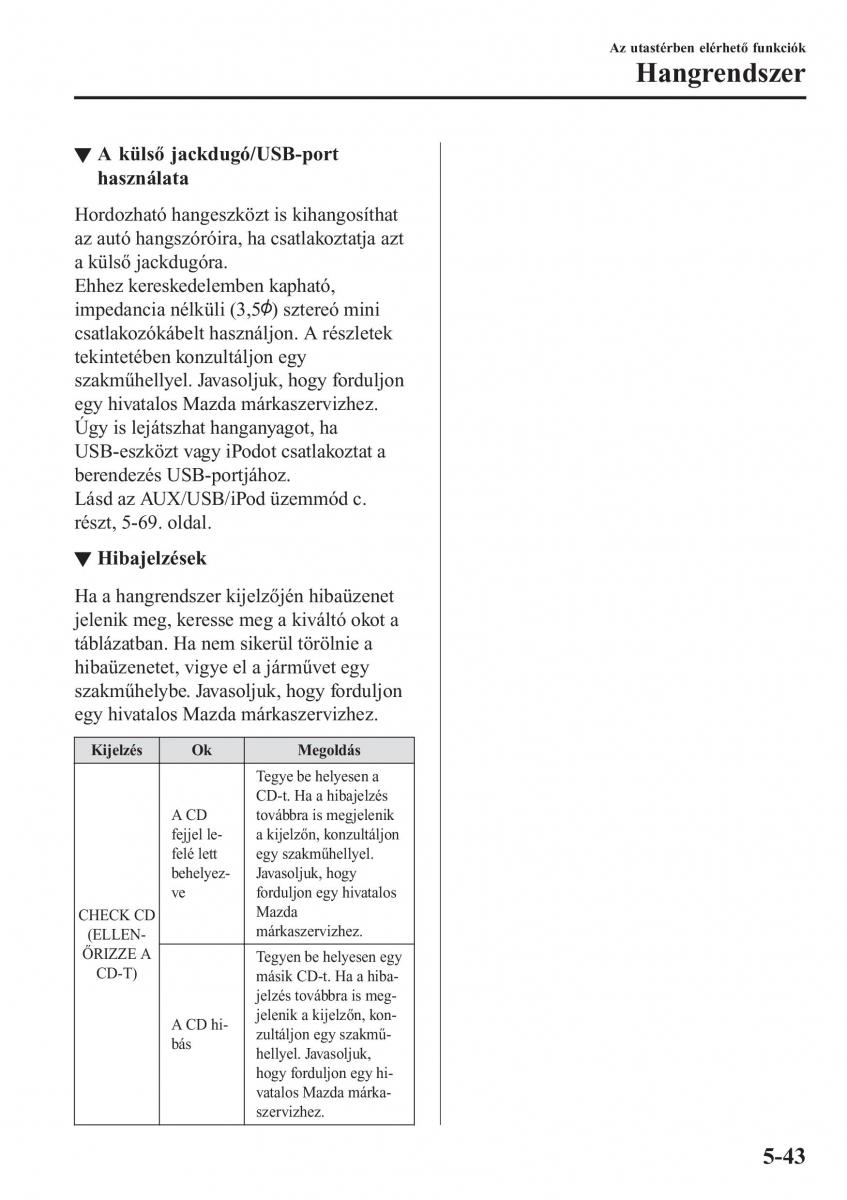 Az utastérben elérhető funkciók
Hangrendszer

▼ A külső jackdugó/USB-port használata

Hordozható hangeszközt is kihangosíthat az autó hangszóróira, ha csatlakoztatja azt a külső jackdugóra.
Ehhez kereskedelemben kapható, impedancia nélküli (3,5$\phi$) sztereó mini csatlakozókábelt használjon. A részletek tekintetében konzultáljon egy szakműhellyel. Javasoljuk, hogy forduljon egy hivatalos Mazda márkaszervizhez.
Úgy is lejátszhat hanganyagot, ha USB-eszközt vagy iPodot csatlakoztat a berendezés USB-portjához.
Lásd az AUX/USB/iPod üzemmód c. részt, 5-69. oldal.

▼ Hibajelzések

Ha a hangrendszer kijelzőjén hibaüzenet jelenik meg, keresse meg a kiváltó okot a táblázatban. Ha nem sikerül törölnie a hibaüzenetet, vigye el a járművet egy szakműhelybe. Javasoljuk, hogy forduljon egy hivatalos Mazda márkaszervizhez.

| Kijelzés | Ok | Megoldás |
|---|---|---|
| CHECK CD (ELLENŐRIZZE A CD-T) | A CD fejjel lefelé lett behelyezve | Tegye be helyesen a CD-t. Ha a hibajelzés továbbra is megjelenik a kijelzőn, konzultáljon egy szakműhellyel. Javasoljuk, hogy forduljon egy hivatalos Mazda márkaszervizhez. |
| | A CD hibás | Tegyen be helyesen egy másik CD-t. Ha a hibajelzés továbbra is megjelenik a kijelzőn, konzultáljon egy szakműhellyel. Javasoljuk, hogy forduljon egy hivatalos Mazda márkaszervizhez. |

5-43